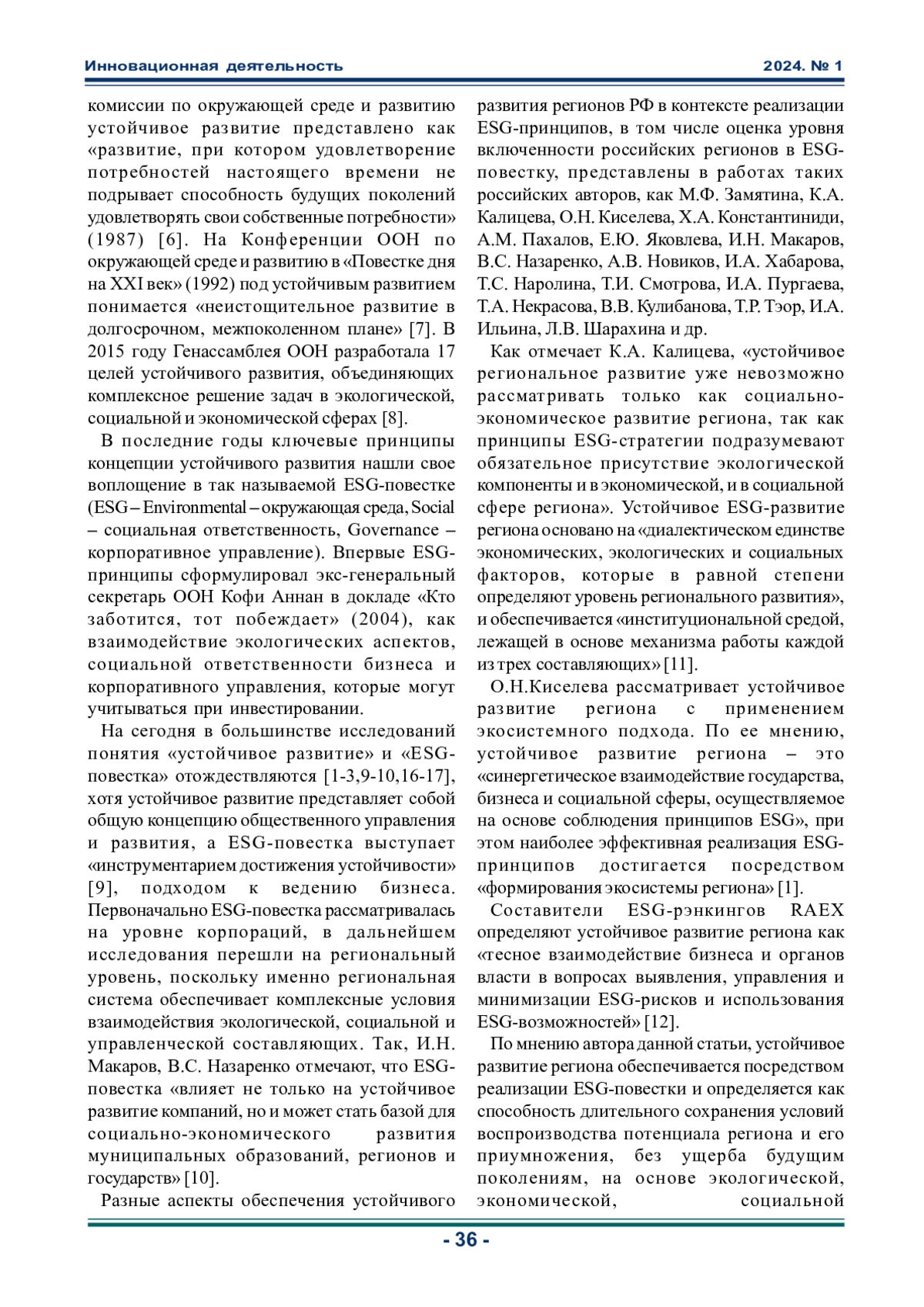 Инновационная деятельность 2024. № 1

комиссии по окружающей среде и развитию устойчивое развитие представлено как «развитие, при котором удовлетворение потребностей настоящего времени не подрывает способность будущих поколений удовлетворять свои собственные потребности» (1987) [6]. На Конференции ООН по окружающей среде и развитию в «Повестке дня на XXI век» (1992) под устойчивым развитием понимается «неистощительное развитие в долгосрочном, межпоколенном плане» [7]. В 2015 году Генассамблея ООН разработала 17 целей устойчивого развития, объединяющих комплексное решение задач в экологической, социальной и экономической сферах [8].

В последние годы ключевые принципы концепции устойчивого развития нашли свое воплощение в так называемой ESG-повестке (ESG – Environmental – окружающая среда, Social – социальная ответственность, Governance – корпоративное управление). Впервые ESG-принципы сформулировал экс-генеральный секретарь ООН Кофи Аннан в докладе «Кто заботится, тот побеждает» (2004), как взаимодействие экологических аспектов, социальной ответственности бизнеса и корпоративного управления, которые могут учитываться при инвестировании.

На сегодня в большинстве исследований понятия «устойчивое развитие» и «ESG-повестка» отождествляются [1-3,9-10,16-17], хотя устойчивое развитие представляет собой общую концепцию общественного управления и развития, а ESG-повестка выступает «инструментарием достижения устойчивости» [9], подходом к ведению бизнеса. Первоначально ESG-повестка рассматривалась на уровне корпораций, в дальнейшем исследования перешли на региональный уровень, поскольку именно региональная система обеспечивает комплексные условия взаимодействия экологической, социальной и управленческой составляющих. Так, И.Н. Макаров, В.С. Назаренко отмечают, что ESG-повестка «влияет не только на устойчивое развитие компаний, но и может стать базой для социально-экономического развития муниципальных образований, регионов и государств» [10].

Разные аспекты обеспечения устойчивого развития регионов РФ в контексте реализации ESG-принципов, в том числе оценка уровня включенности российских регионов в ESG-повестку, представлены в работах таких российских авторов, как М.Ф. Замятина, К.А. Калицева, О.Н. Киселева, Х.А. Константиниди, А.М. Пахалов, Е.Ю. Яковлева, И.Н. Макаров, В.С. Назаренко, А.В. Новиков, И.А. Хабарова, Т.С. Наролина, Т.И. Смотрова, И.А. Пургаева, Т.А. Некрасова, В.В. Кулибанова, Т.Р. Тэор, И.А. Ильина, Л.В. Шарахина и др.

Как отмечает К.А. Калицева, «устойчивое региональное развитие уже невозможно рассматривать только как социально-экономическое развитие региона, так как принципы ESG-стратегии подразумевают обязательное присутствие экологической компоненты и в экономической, и в социальной сфере региона». Устойчивое ESG-развитие региона основано на «диалектическом единстве экономических, экологических и социальных факторов, которые в равной степени определяют уровень регионального развития», и обеспечивается «институциональной средой, лежащей в основе механизма работы каждой из трех составляющих» [11].

О.Н.Киселева рассматривает устойчивое развитие региона с применением экосистемного подхода. По ее мнению, устойчивое развитие региона – это «синергетическое взаимодействие государства, бизнеса и социальной сферы, осуществляемое на основе соблюдения принципов ESG», при этом наиболее эффективная реализация ESG-принципов достигается посредством «формирования экосистемы региона» [1].

Составители ESG-рэнкингов RAEX определяют устойчивое развитие региона как «тесное взаимодействие бизнеса и органов власти в вопросах выявления, управления и минимизации ESG-рисков и использования ESG-возможностей» [12].

По мнению автора данной статьи, устойчивое развитие региона обеспечивается посредством реализации ESG-повестки и определяется как способность длительного сохранения условий воспроизводства потенциала региона и его приумножения, без ущерба будущим поколениям, на основе экологической, экономической, социальной

- 36 -